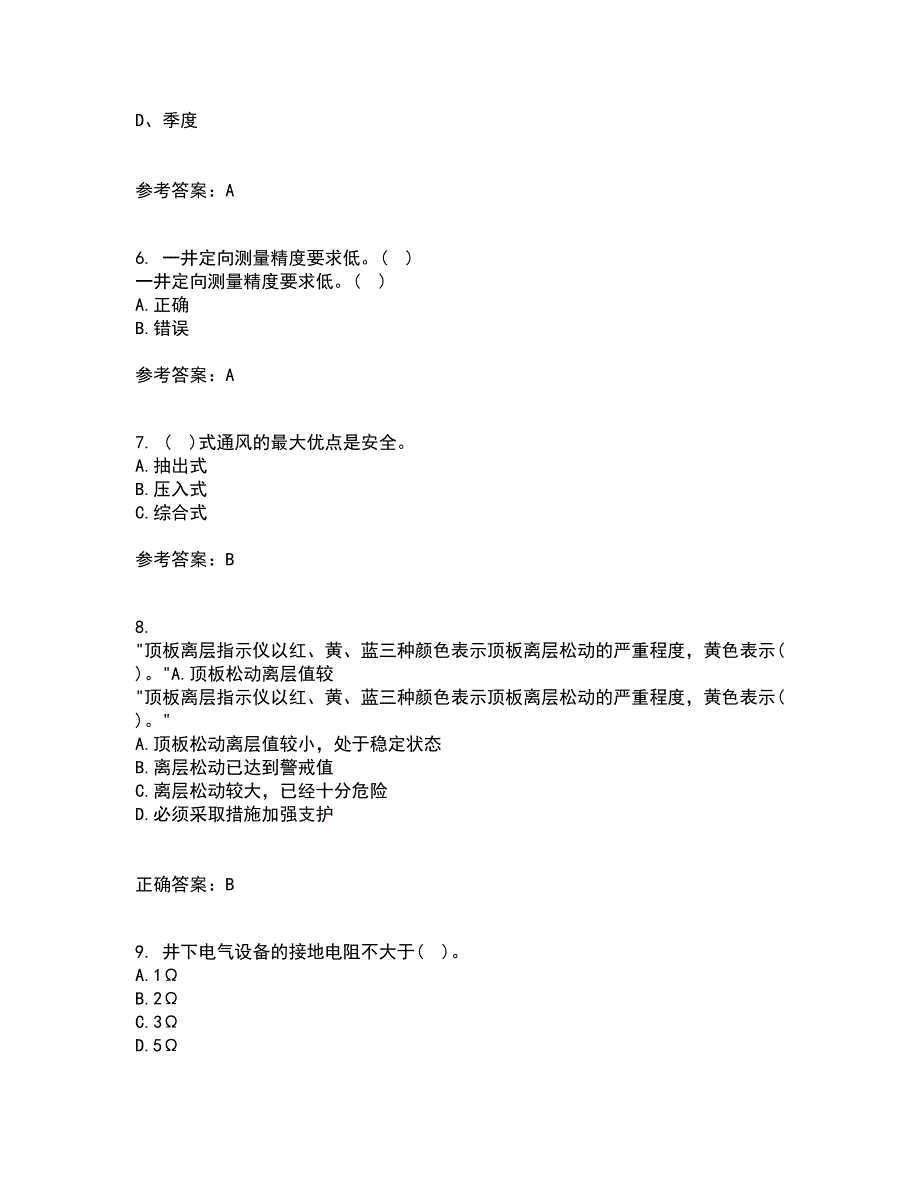 D、季度

参考答案：A

6. 一井定向测量精度要求低。( )
一井定向测量精度要求低。( )
A.正确
B.错误

参考答案：A

7. ( )式通风的最大优点是安全。
A.抽出式
B.压入式
C.综合式

参考答案：B

8.
"顶板离层指示仪以红、黄、蓝三种颜色表示顶板离层松动的严重程度，黄色表示( )。"A.顶板松动离层值较
"顶板离层指示仪以红、黄、蓝三种颜色表示顶板离层松动的严重程度，黄色表示( )。"
A.顶板松动离层值较小，处于稳定状态
B.离层松动已达到警戒值
C.离层松动较大，已经十分危险
D.必须采取措施加强支护

正确答案：B

9. 井下电气设备的接地电阻不大于( )。
A.1Ω
B.2Ω
C.3Ω
D.5Ω